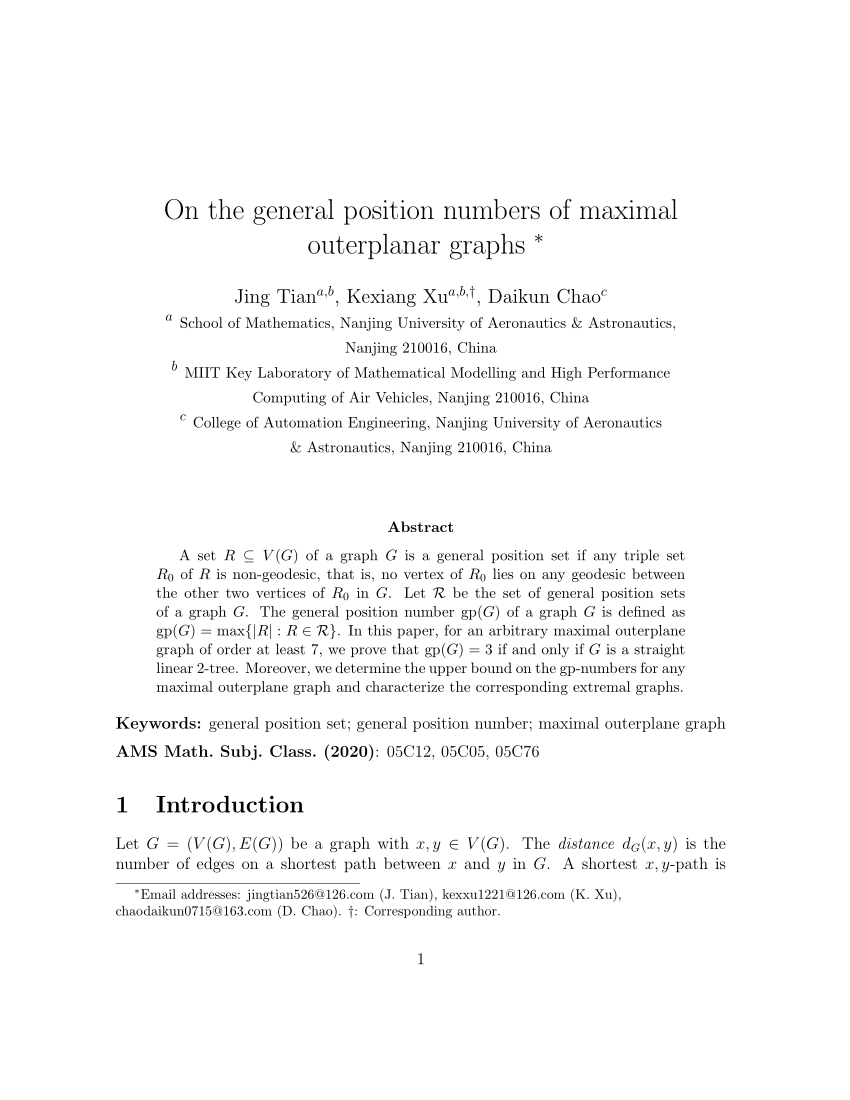 On the general position numbers of maximal outerplanar graphs $^*$

Jing Tian$^{a,b}$, Kexiang Xu$^{a,b,\dagger}$, Daikun Chao$^{c}$

$^a$ School of Mathematics, Nanjing University of Aeronautics & Astronautics, Nanjing 210016, China

$^b$ MIIT Key Laboratory of Mathematical Modelling and High Performance Computing of Air Vehicles, Nanjing 210016, China

$^c$ College of Automation Engineering, Nanjing University of Aeronautics & Astronautics, Nanjing 210016, China

Abstract

A set $R \subseteq V(G)$ of a graph $G$ is a general position set if any triple set $R_0$ of $R$ is non-geodesic, that is, no vertex of $R_0$ lies on any geodesic between the other two vertices of $R_0$ in $G$. Let $\mathcal{R}$ be the set of general position sets of a graph $G$. The general position number $\mathrm{gp}(G)$ of a graph $G$ is defined as $\mathrm{gp}(G) = \max\{|R| : R \in \mathcal{R}\}$. In this paper, for an arbitrary maximal outerplane graph of order at least 7, we prove that $\mathrm{gp}(G) = 3$ if and only if $G$ is a straight linear 2-tree. Moreover, we determine the upper bound on the gp-numbers for any maximal outerplane graph and characterize the corresponding extremal graphs.

Keywords: general position set; general position number; maximal outerplane graph

AMS Math. Subj. Class. (2020): 05C12, 05C05, 05C76

1 Introduction

Let $G = (V(G), E(G))$ be a graph with $x, y \in V(G)$. The distance $d_G(x, y)$ is the number of edges on a shortest path between $x$ and $y$ in $G$. A shortest $x, y$-path is

$^*$Email addresses: jingtian526@126.com (J. Tian), kexxu1221@126.com (K. Xu), chaodaikun0715@163.com (D. Chao). $\dagger$: Corresponding author.

1